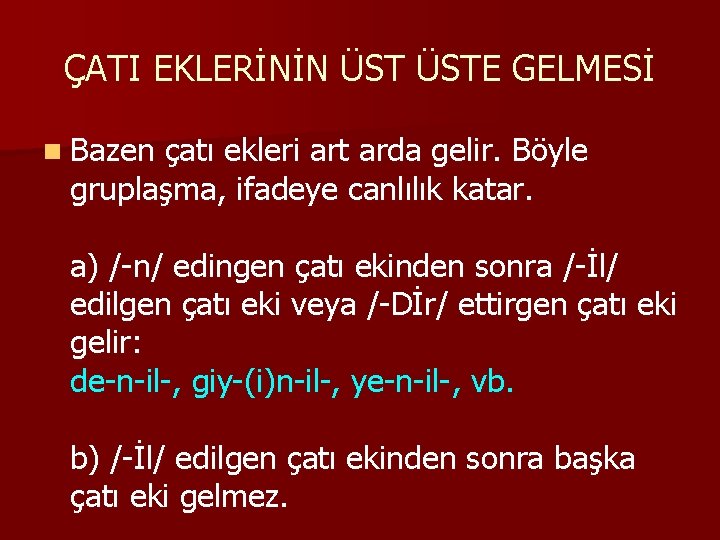 ÇATI EKLERİNİN ÜST ÜSTE GELMESİ

Bazen çatı ekleri art arda gelir. Böyle gruplaşma, ifadeye canlılık katar.

a) /-n/ edingen çatı ekinden sonra /-İl/ edilgen çatı eki veya /-Dİr/ ettirgen çatı eki gelir:
de-n-il-, giy-(i)n-il-, ye-n-il-, vb.

b) /-İl/ edilgen çatı ekinden sonra başka çatı eki gelmez.